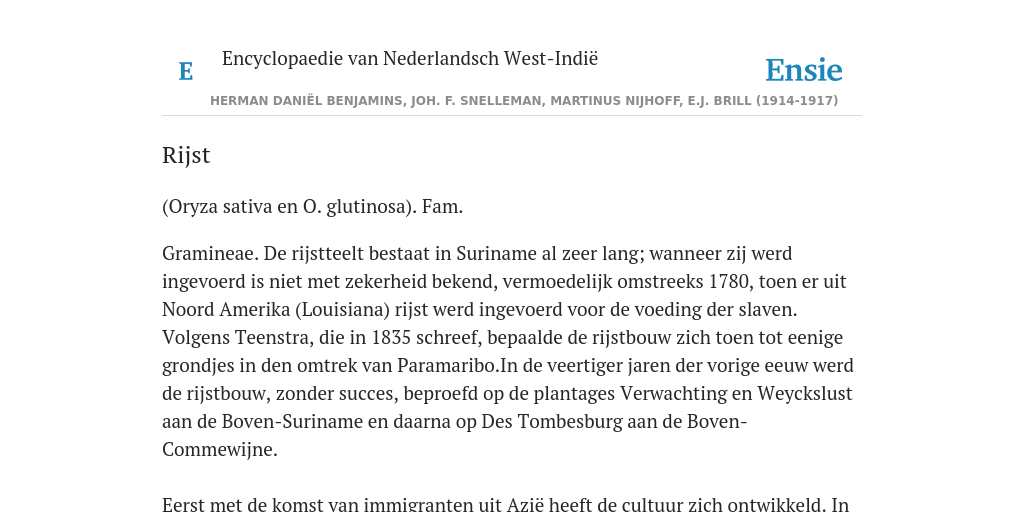 E Encyclopaedie van Nederlandsch West-Indië

Ensie

HERMAN DANIËL BENJAMINS, JOH. F. SNELLEMAN, MARTINUS NIJHOFF, E.J. BRILL (1914-1917)

Rijst

(Oryza sativa en O. glutinosa). Fam.

Gramineae. De rijstteelt bestaat in Suriname al zeer lang; wanneer zij werd ingevoerd is niet met zekerheid bekend, vermoedelijk omstreeks 1780, toen er uit Noord Amerika (Louisiana) rijst werd ingevoerd voor de voeding der slaven. Volgens Teenstra, die in 1835 schreef, bepaalde de rijstbouw zich toen tot eenige grondjes in den omtrek van Paramaribo.In de veertiger jaren der vorige eeuw werd de rijstbouw, zonder succes, beproefd op de plantages Verwachting en Weyckslust aan de Boven-Suriname en daarna op Des Tombesburg aan de Boven-Commewijne.

Eerst met de komst van immigranten uit Azië heeft de cultuur zich ontwikkeld. In